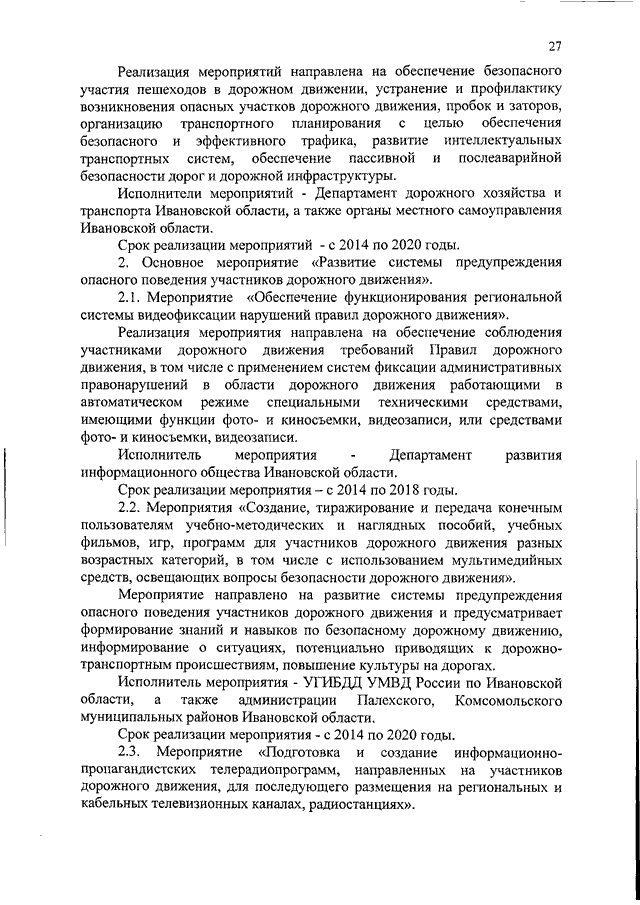 27

Реализация мероприятий направлена на обеспечение безопасного участия пешеходов в дорожном движении, устранение и профилактику возникновения опасных участков дорожного движения, пробок и заторов, организацию транспортного планирования с целью обеспечения безопасного и эффективного трафика, развитие интеллектуальных транспортных систем, обеспечение пассивной и послеаварийной безопасности дорог и дорожной инфраструктуры.

Исполнители мероприятий - Департамент дорожного хозяйства и транспорта Ивановской области, а также органы местного самоуправления Ивановской области.

Срок реализации мероприятий - с 2014 по 2020 годы.

2. Основное мероприятие «Развитие системы предупреждения опасного поведения участников дорожного движения».

2.1. Мероприятие «Обеспечение функционирования региональной системы видеофиксации нарушений правил дорожного движения».

Реализация мероприятия направлена на обеспечение соблюдения участниками дорожного движения требований Правил дорожного движения, в том числе с применением систем фиксации административных правонарушений в области дорожного движения работающими в автоматическом режиме специальными техническими средствами, имеющими функции фото- и киносъемки, видеозаписи, или средствами фото- и киносъемки, видеозаписи.

Исполнитель мероприятия - Департамент развития информационного общества Ивановской области.

Срок реализации мероприятия – с 2014 по 2018 годы.

2.2. Мероприятия «Создание, тиражирование и передача конечным пользователям учебно-методических и наглядных пособий, учебных фильмов, игр, программ для участников дорожного движения разных возрастных категорий, в том числе с использованием мультимедийных средств, освещающих вопросы безопасности дорожного движения».

Мероприятие направлено на развитие системы предупреждения опасного поведения участников дорожного движения и предусматривает формирование знаний и навыков по безопасному дорожному движению, информирование о ситуациях, потенциально приводящих к дорожно-транспортным происшествиям, повышение культуры на дорогах.

Исполнитель мероприятия - УГИБДД УМВД России по Ивановской области, а также администрации Палехского, Комсомольского муниципальных районов Ивановской области.

Срок реализации мероприятия - с 2014 по 2020 годы.

2.3. Мероприятие «Подготовка и создание информационно-пропагандистских телерадиопрограмм, направленных на участников дорожного движения, для последующего размещения на региональных и кабельных телевизионных каналах, радиостанциях».